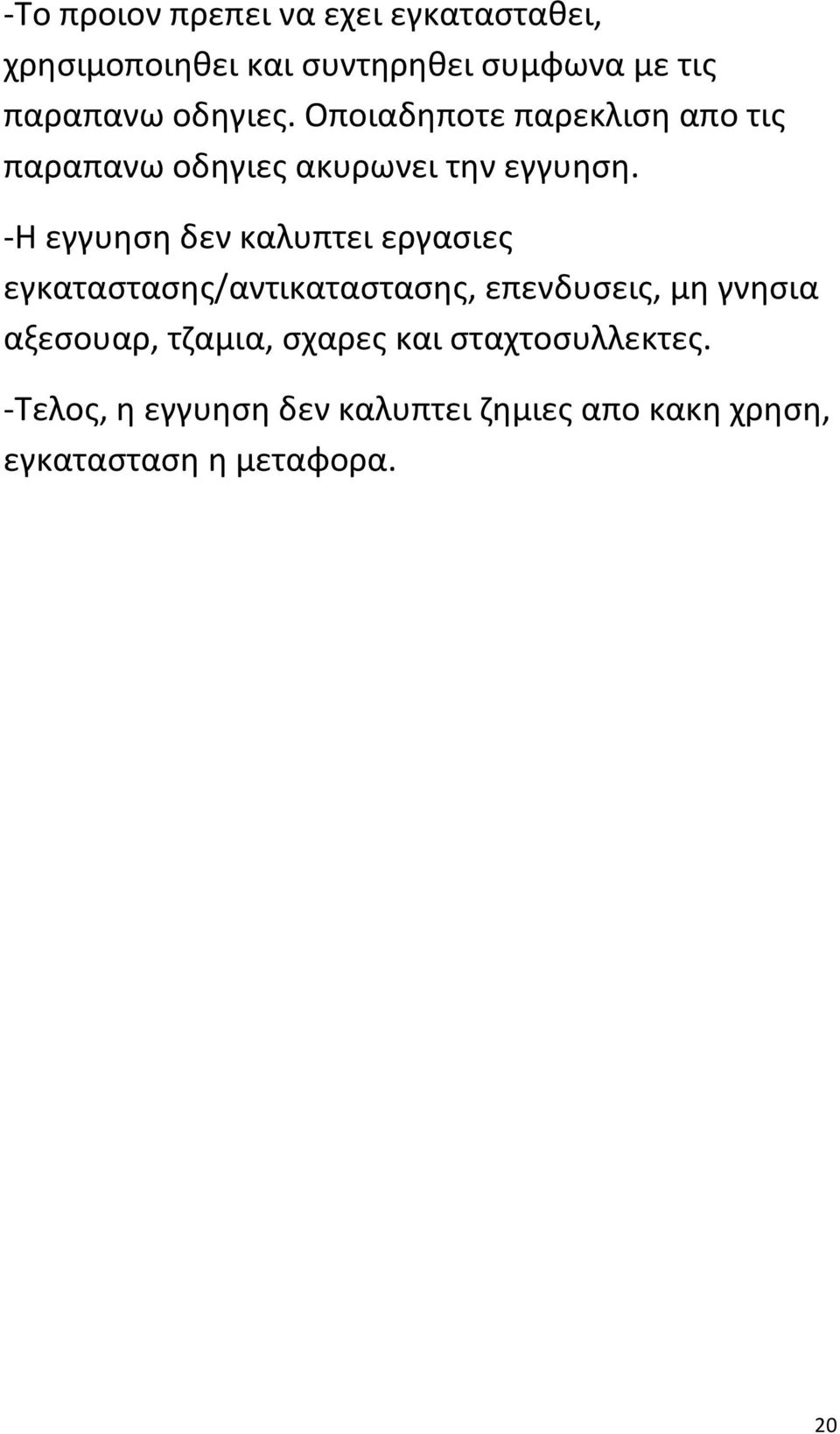 -Το προιον πρεπει να εχει εγκατασταθει, χρησιμοποιηθει και συντηρηθει συμφωνα με τις παραπανω οδηγιες. Οποιαδηποτε παρεκλιση απο τις παραπανω οδηγιες ακυρωνει την εγγυηση.

-Η εγγυηση δεν καλυπτει εργασιες εγκαταστασης/αντικαταστασης, επενδυσεις, μη γνησια αξεσουαρ, τζαμια, σχαρες και σταχτοσυλλεκτες.

-Τελος, η εγγυηση δεν καλυπτει ζημιες απο κακη χρηση, εγκατασταση η μεταφορα.

20